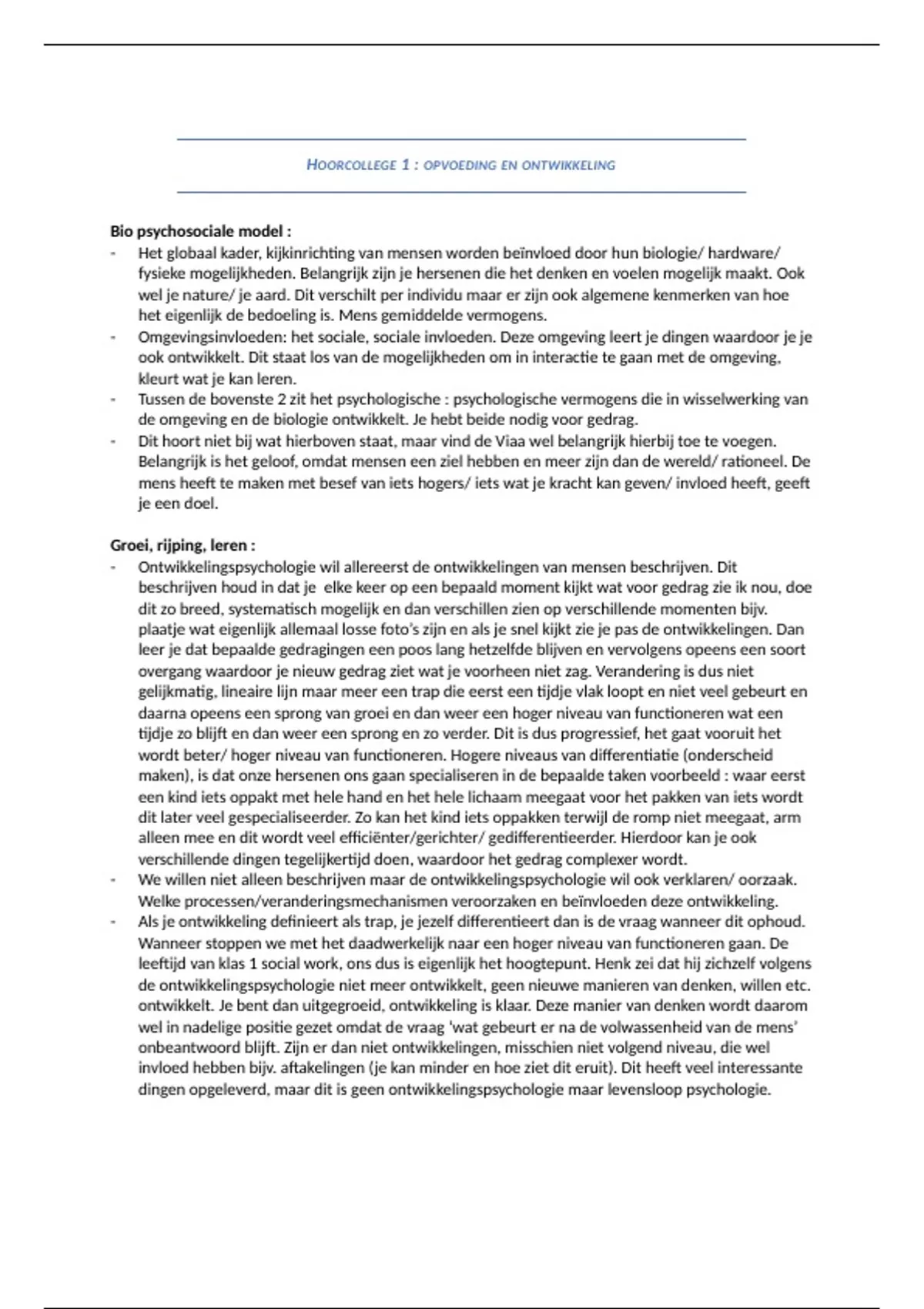 HOORCOLLEGE 1 : OPVOEDING EN ONTWIKKELING

**Bio psychosociale model :**

- Het globaal kader, kijkinrichting van mensen worden beïnvloed door hun biologie/ hardware/ fysieke mogelijkheden. Belangrijk zijn je hersenen die het denken en voelen mogelijk maakt. Ook wel je nature/ je aard. Dit verschilt per individu maar er zijn ook algemene kenmerken van hoe het eigenlijk de bedoeling is. Mens gemiddelde vermogens.
- Omgevingsinvloeden: het sociale, sociale invloeden. Deze omgeving leert je dingen waardoor je je ook ontwikkelt. Dit staat los van de mogelijkheden om in interactie te gaan met de omgeving, kleurt wat je kan leren.
- Tussen de bovenste 2 zit het psychologische : psychologische vermogens die in wisselwerking van de omgeving en de biologie ontwikkelt. Je hebt beide nodig voor gedrag.
- Dit hoort niet bij wat hierboven staat, maar vind de Viaa wel belangrijk hierbij toe te voegen. Belangrijk is het geloof, omdat mensen een ziel hebben en meer zijn dan de wereld/ rationeel. De mens heeft te maken met besef van iets hogers/ iets wat je kracht kan geven/ invloed heeft, geeft je een doel.

**Groei, rijping, leren :**

- Ontwikkelingspsychologie wil allereerst de ontwikkelingen van mensen beschrijven. Dit beschrijven houd in dat je elke keer op een bepaald moment kijkt wat voor gedrag zie ik nou, doe dit zo breed, systematisch mogelijk en dan verschillen zien op verschillende momenten bijv. plaatje wat eigenlijk allemaal losse foto's zijn en als je snel kijkt zie je pas de ontwikkelingen. Dan leer je dat bepaalde gedragingen een poos lang hetzelfde blijven en vervolgens opeens een soort overgang waardoor je nieuw gedrag ziet wat je voorheen niet zag. Verandering is dus niet gelijkmatig, lineaire lijn maar meer een trap die eerst een tijdje vlak loopt en niet veel gebeurt en daarna opeens een sprong van groei en dan weer een hoger niveau van functioneren wat een tijdje zo blijft en dan weer een sprong en zo verder. Dit is dus progressief, het gaat vooruit het wordt beter/ hoger niveau van functioneren. Hogere niveaus van differentiatie (onderscheid maken), is dat onze hersenen ons gaan specialiseren in de bepaalde taken voorbeeld : waar eerst een kind iets oppakt met hele hand en het hele lichaam meegaat voor het pakken van iets wordt dit later veel gespecialiseerder. Zo kan het kind iets oppakken terwijl de romp niet meegaat, arm alleen mee en dit wordt veel efficiënter/gerichter/ gedifferentieerder. Hierdoor kan je ook verschillende dingen tegelijkertijd doen, waardoor het gedrag complexer wordt.
- We willen niet alleen beschrijven maar de ontwikkelingspsychologie wil ook verklaren/ oorzaak. Welke processen/veranderingsmechanismen veroorzaken en beïnvloeden deze ontwikkeling.
- Als je ontwikkeling definieert als trap, je jezelf differentieert dan is de vraag wanneer dit ophoud. Wanneer stoppen we met het daadwerkelijk naar een hoger niveau van functioneren gaan. De leeftijd van klas 1 social work, ons dus is eigenlijk het hoogtepunt. Henk zei dat hij zichzelf volgens de ontwikkelingspsychologie niet meer ontwikkelt, geen nieuwe manieren van denken, willen etc. ontwikkelt. Je bent dan uitgegroeid, ontwikkeling is klaar. Deze manier van denken wordt daarom wel in nadelige positie gezet omdat de vraag 'wat gebeurt er na de volwassenheid van de mens' onbeantwoord blijft. Zijn er dan niet ontwikkelingen, misschien niet volgend niveau, die wel invloed hebben bijv. aftakelingen (je kan minder en hoe ziet dit eruit). Dit heeft veel interessante dingen opgeleverd, maar dit is geen ontwikkelingspsychologie maar levensloop psychologie.